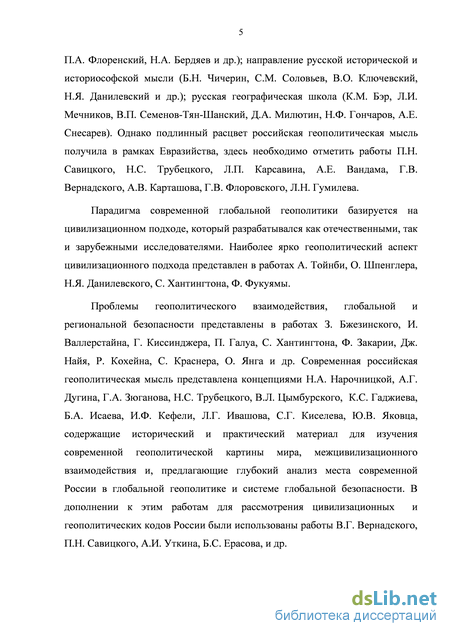 5

П.А. Флоренский, Н.А. Бердяев и др.); направление русской исторической и историософской мысли (Б.Н. Чичерин, С.М. Соловьев, В.О. Ключевский, Н.Я. Данилевский и др.); русская географическая школа (К.М. Бэр, Л.И. Мечников, В.П. Семенов-Тян-Шанский, Д.А. Милютин, Н.Ф. Гончаров, А.Е. Снесарев). Однако подлинный расцвет российская геополитическая мысль получила в рамках Евразийства, здесь необходимо отметить работы П.Н. Савицкого, Н.С. Трубецкого, Л.П. Карсавина, А.Е. Вандама, Г.В. Вернадского, А.В. Карташова, Г.В. Флоровского, Л.Н. Гумилева.

Парадигма современной глобальной геополитики базируется на цивилизационном подходе, который разрабатывался как отечественными, так и зарубежными исследователями. Наиболее ярко геополитический аспект цивилизационного подхода представлен в работах А. Тойнби, О. Шпенглера, Н.Я. Данилевского, С. Хантингтона, Ф. Фукуямы.

Проблемы геополитического взаимодействия, глобальной и региональной безопасности представлены в работах З. Бжезинского, И. Валлерстайна, Г. Киссинджера, П. Галуа, С. Хантингтона, Ф. Закарии, Дж. Найя, Р. Кохейна, С. Краснера, О. Янга и др. Современная российская геополитическая мысль представлена концепциями Н.А. Нарочницкой, А.Г. Дугина, Г.А. Зюганова, Н.С. Трубецкого, В.Л. Цымбурского, К.С. Гаджиева, Б.А. Исаева, И.Ф. Кефели, Л.Г. Ивашова, С.Г. Киселева, Ю.В. Яковца, содержащие исторический и практический материал для изучения современной геополитической картины мира, межцивилизационного взаимодействия и, предлагающие глубокий анализ места современной России в глобальной геополитике и системе глобальной безопасности. В дополнении к этим работам для рассмотрения цивилизационных и геополитических кодов России были использованы работы В.Г. Вернадского, П.Н. Савицкого, А.И. Уткина, Б.С. Ерасова, и др.

dsLib.net
библиотека диссертаций